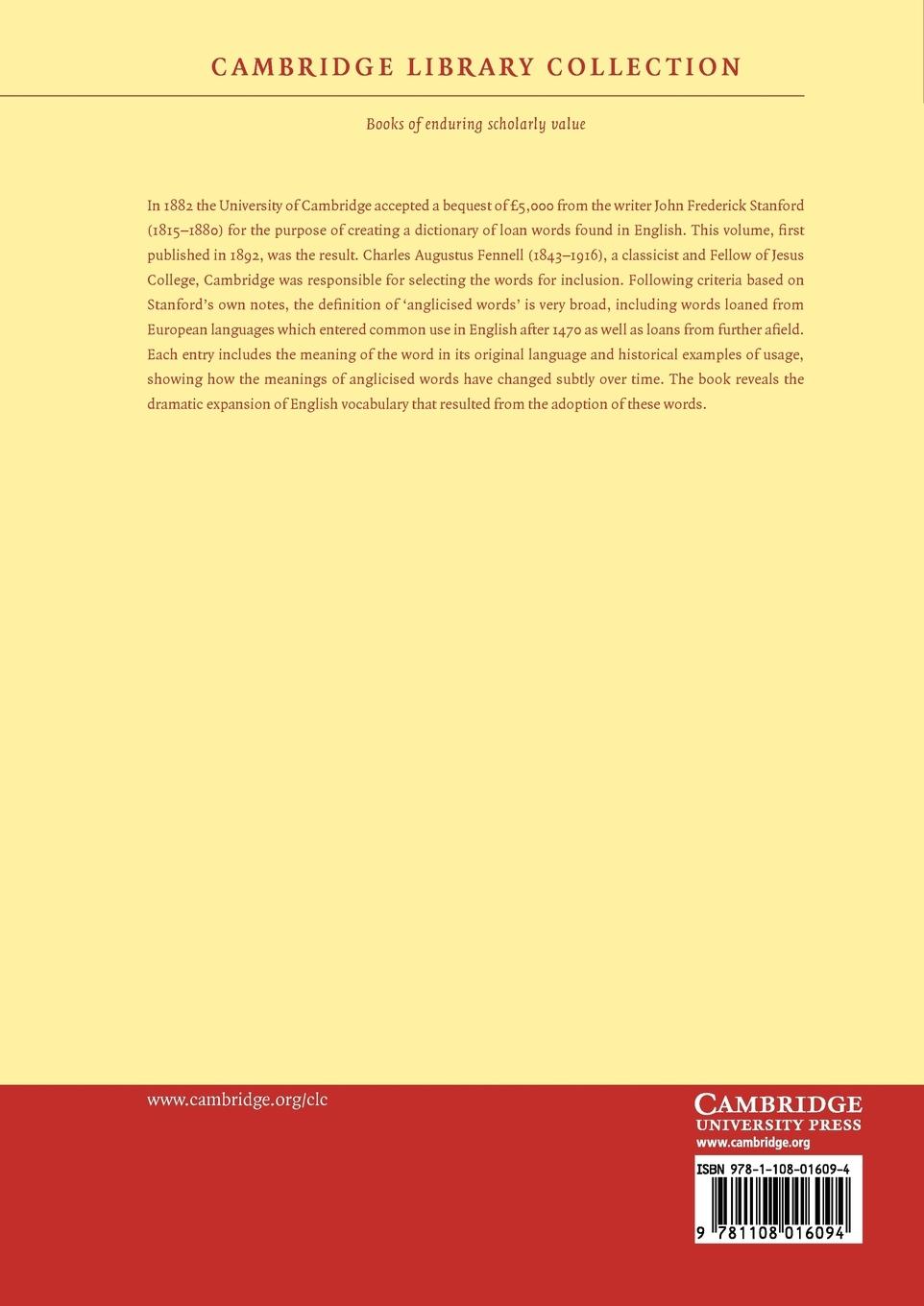 CAMBRIDGE LIBRARY COLLECTION

Books of enduring scholarly value

In 1882 the University of Cambridge accepted a bequest of £5,000 from the writer John Frederick Stanford (1815–1880) for the purpose of creating a dictionary of loan words found in English. This volume, first published in 1892, was the result. Charles Augustus Fennell (1843–1916), a classicist and Fellow of Jesus College, Cambridge was responsible for selecting the words for inclusion. Following criteria based on Stanford's own notes, the definition of 'anglicised words' is very broad, including words loaned from European languages which entered common use in English after 1470 as well as loans from further afield. Each entry includes the meaning of the word in its original language and historical examples of usage, showing how the meanings of anglicised words have changed subtly over time. The book reveals the dramatic expansion of English vocabulary that resulted from the adoption of these words.

www.cambridge.org/clc

CAMBRIDGE
UNIVERSITY PRESS
www.cambridge.org

ISBN 978-1-108-01609-4

9 781108 016094